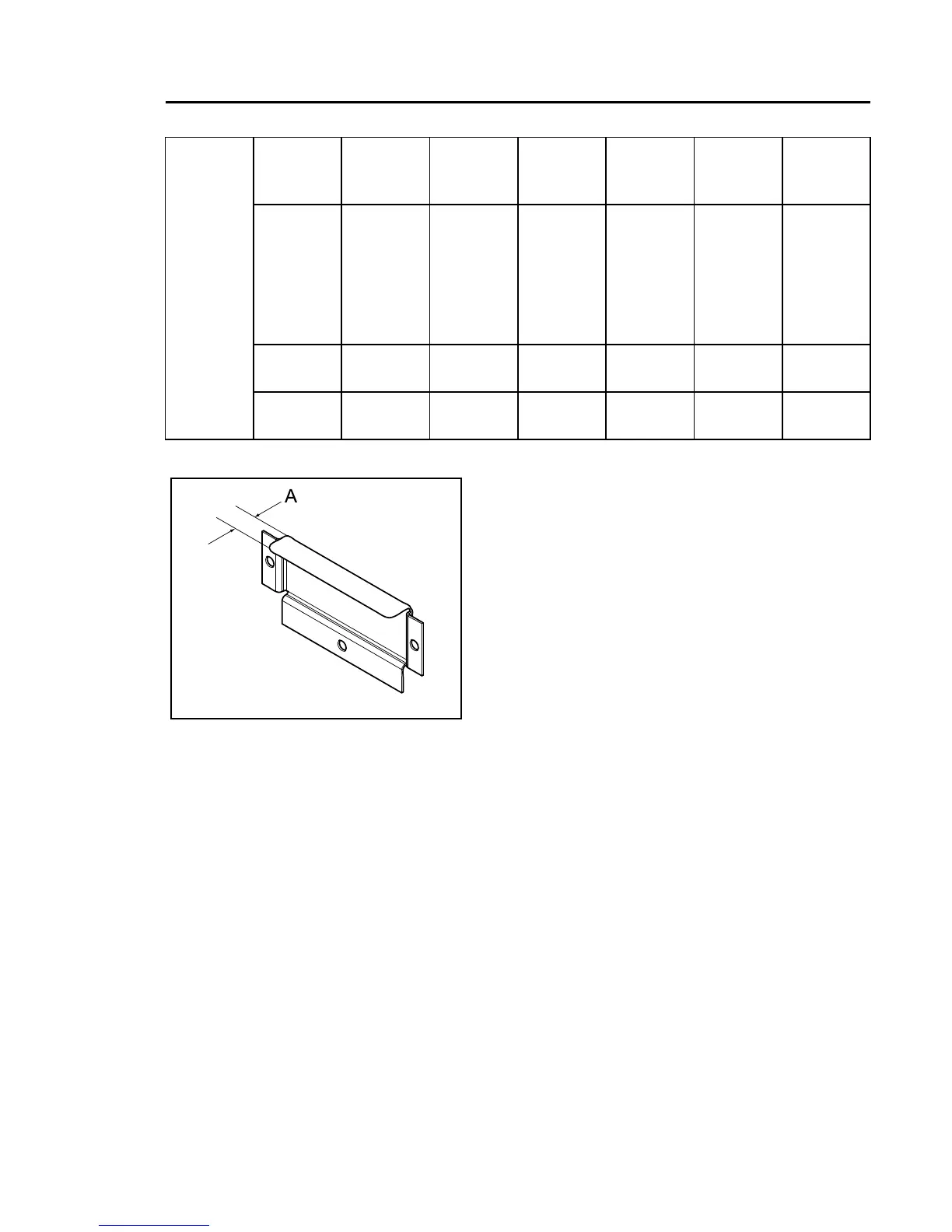 A